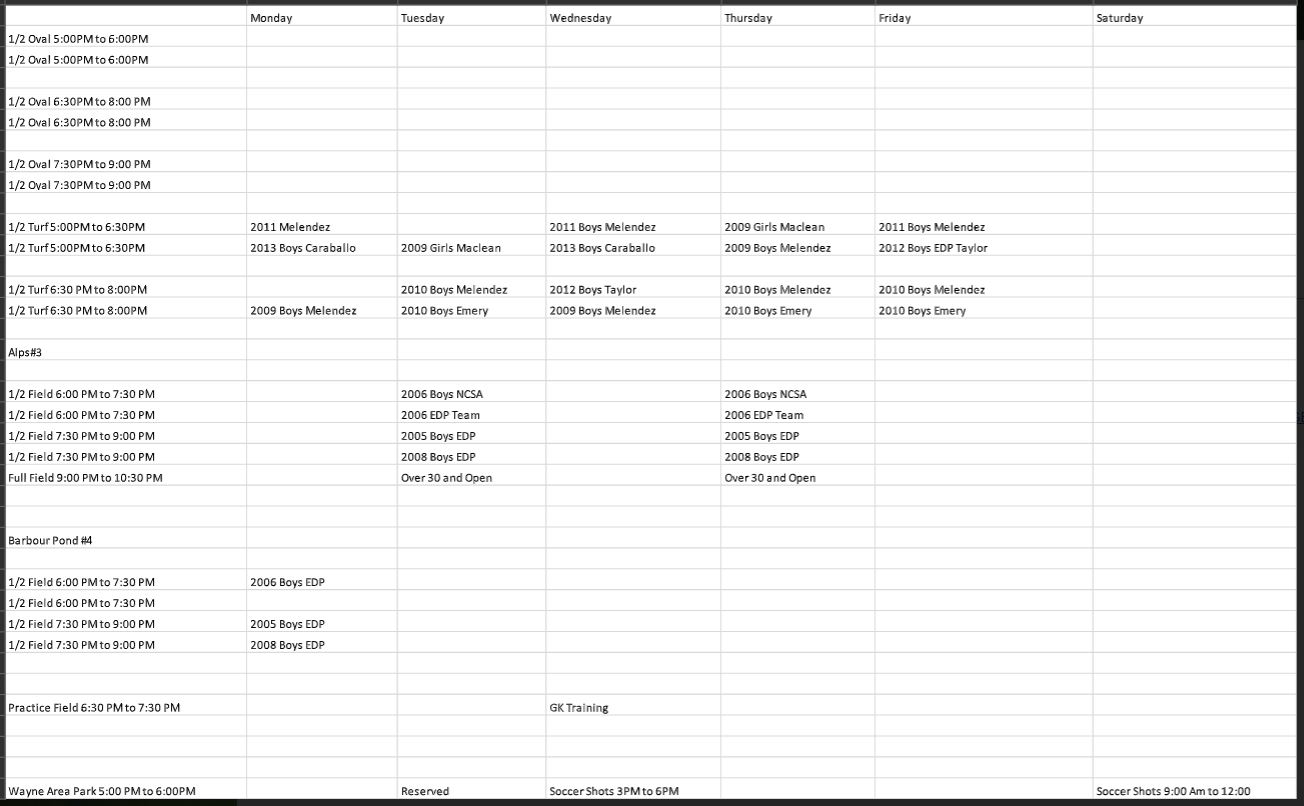 | | Monday | Tuesday | Wednesday | Thursday | Friday | Saturday |
|---|---|---|---|---|---|---|
| 1/2 Oval 5:00PM to 6:00PM | | | | | | |
| 1/2 Oval 5:00PM to 6:00PM | | | | | | |
| | | | | | | |
| 1/2 Oval 6:30PM to 8:00 PM | | | | | | |
| 1/2 Oval 6:30PM to 8:00 PM | | | | | | |
| | | | | | | |
| 1/2 Oval 7:30PM to 9:00 PM | | | | | | |
| 1/2 Oval 7:30PM to 9:00 PM | | | | | | |
| | | | | | | |
| 1/2 Turf 5:00PM to 6:30PM | 2011 Melendez | | 2011 Boys Melendez | 2009 Girls Maclean | 2011 Boys Melendez | |
| 1/2 Turf 5:00PM to 6:30PM | 2013 Boys Caraballo | 2009 Girls Maclean | 2013 Boys Caraballo | 2009 Boys Melendez | 2012 Boys EDP Taylor | |
| | | | | | | |
| 1/2 Turf 6:30 PM to 8:00PM | | 2010 Boys Melendez | 2012 Boys Taylor | 2010 Boys Melendez | 2010 Boys Melendez | |
| 1/2 Turf 6:30 PM to 8:00PM | 2009 Boys Melendez | 2010 Boys Emery | 2009 Boys Melendez | 2010 Boys Emery | 2010 Boys Emery | |
| | | | | | | |
| Alps#3 | | | | | | |
| | | | | | | |
| 1/2 Field 6:00 PM to 7:30 PM | | 2006 Boys NCSA | | 2006 Boys NCSA | | |
| 1/2 Field 6:00 PM to 7:30 PM | | 2006 EDP Team | | 2006 EDP Team | | |
| 1/2 Field 7:30 PM to 9:00 PM | | 2005 Boys EDP | | 2005 Boys EDP | | |
| 1/2 Field 7:30 PM to 9:00 PM | | 2008 Boys EDP | | 2008 Boys EDP | | |
| Full Field 9:00 PM to 10:30 PM | | Over 30 and Open | | Over 30 and Open | | |
| | | | | | | |
| | | | | | | |
| Barbour Pond #4 | | | | | | |
| | | | | | | |
| 1/2 Field 6:00 PM to 7:30 PM | 2006 Boys EDP | | | | | |
| 1/2 Field 6:00 PM to 7:30 PM | | | | | | |
| 1/2 Field 7:30 PM to 9:00 PM | 2005 Boys EDP | | | | | |
| 1/2 Field 7:30 PM to 9:00 PM | 2008 Boys EDP | | | | | |
| | | | | | | |
| | | | | | | |
| Practice Field 6:30 PM to 7:30 PM | | | GK Training | | | |
| | | | | | | |
| | | | | | | |
| | | | | | | |
| Wayne Area Park 5:00 PM to 6:00PM | | Reserved | Soccer Shots 3PM to 6PM | | | Soccer Shots 9:00 Am to 12:00 |